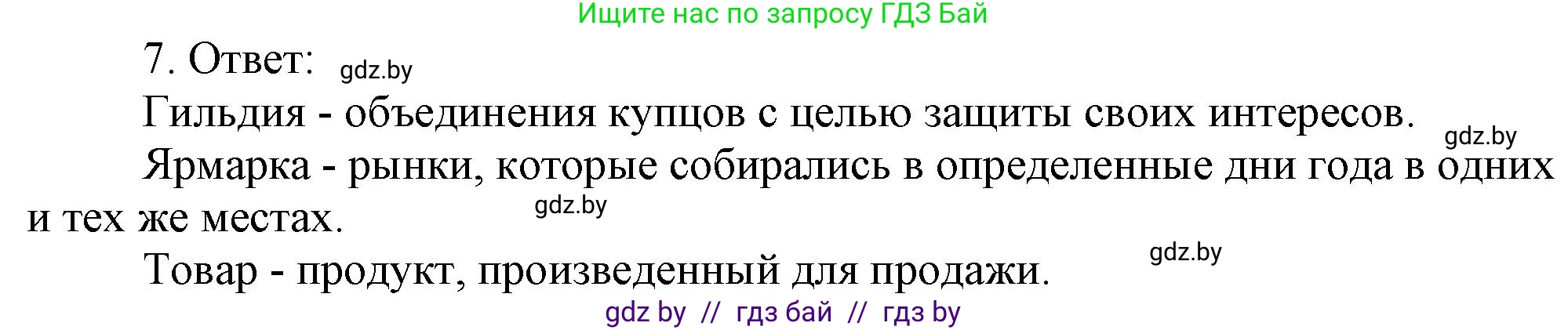 Ищите нас по запросу ГДЗ Бай

7. Ответ: gdz.by

Гильдия - объединения купцов с целью защиты своих интересов. gdz.by

Ярмарка - рынки, которые собирались в определенные дни года в одних и тех же местах. gdz.by

Товар - продукт, произведенный для продажи. gdz.by

gdz by // гдз бай // гдз by